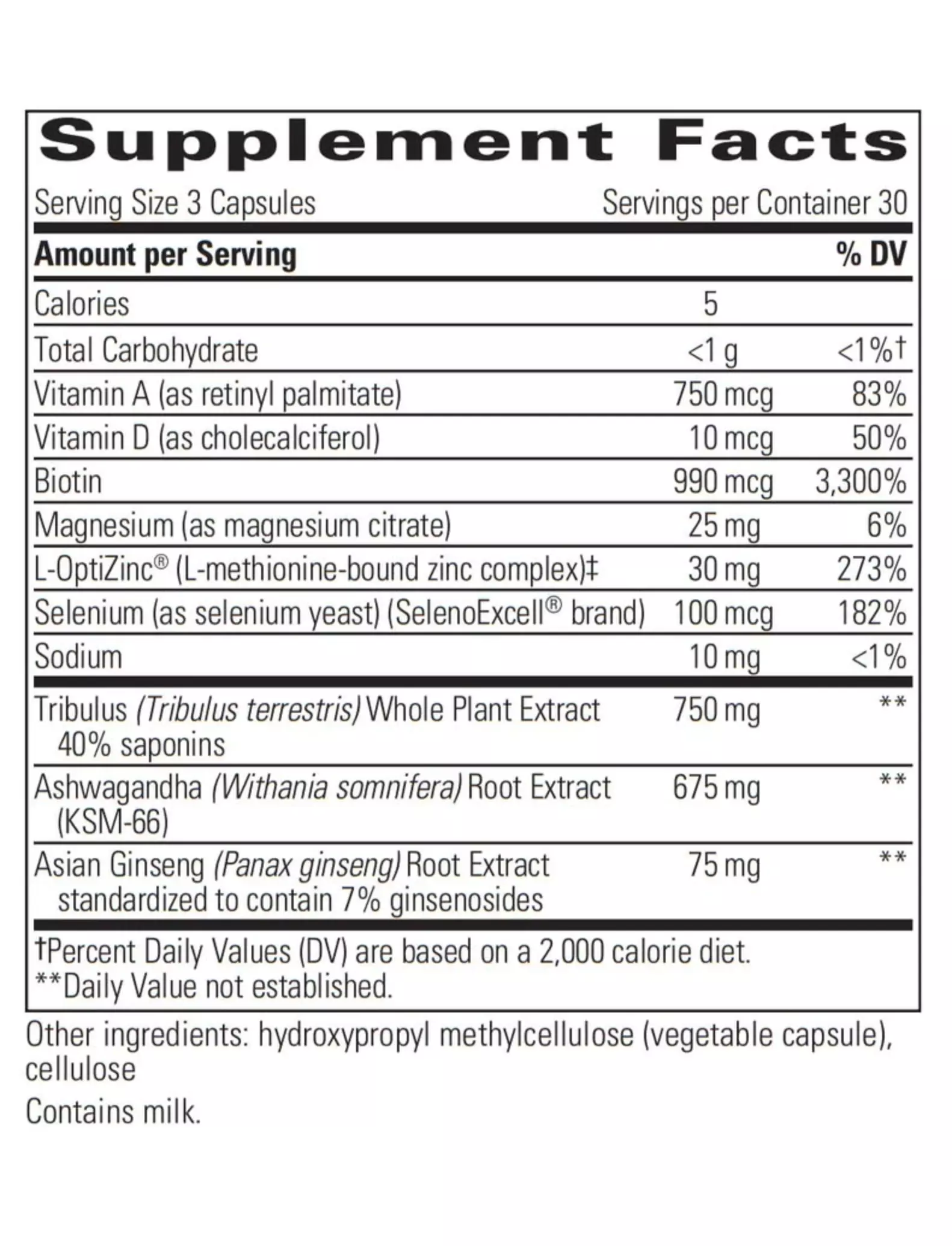 Supplement Facts

Serving Size 3 Capsules Servings per Container 30

| Amount per Serving | | % DV |
|---|---|---|
| Calories | 5 | |
| Total Carbohydrate | <1 g | <1%† |
| Vitamin A (as retinyl palmitate) | 750 mcg | 83% |
| Vitamin D (as cholecalciferol) | 10 mcg | 50% |
| Biotin | 990 mcg | 3,300% |
| Magnesium (as magnesium citrate) | 25 mg | 6% |
| L-OptiZinc® (L-methionine-bound zinc complex)‡ | 30 mg | 273% |
| Selenium (as selenium yeast) (SelenoExcell® brand) | 100 mcg | 182% |
| Sodium | 10 mg | <1% |
| Tribulus (Tribulus terrestris) Whole Plant Extract 40% saponins | 750 mg | ** |
| Ashwagandha (Withania somnifera) Root Extract (KSM-66) | 675 mg | ** |
| Asian Ginseng (Panax ginseng) Root Extract standardized to contain 7% ginsenosides | 75 mg | ** |

†Percent Daily Values (DV) are based on a 2,000 calorie diet.
**Daily Value not established.

Other ingredients: hydroxypropyl methylcellulose (vegetable capsule), cellulose

Contains milk.